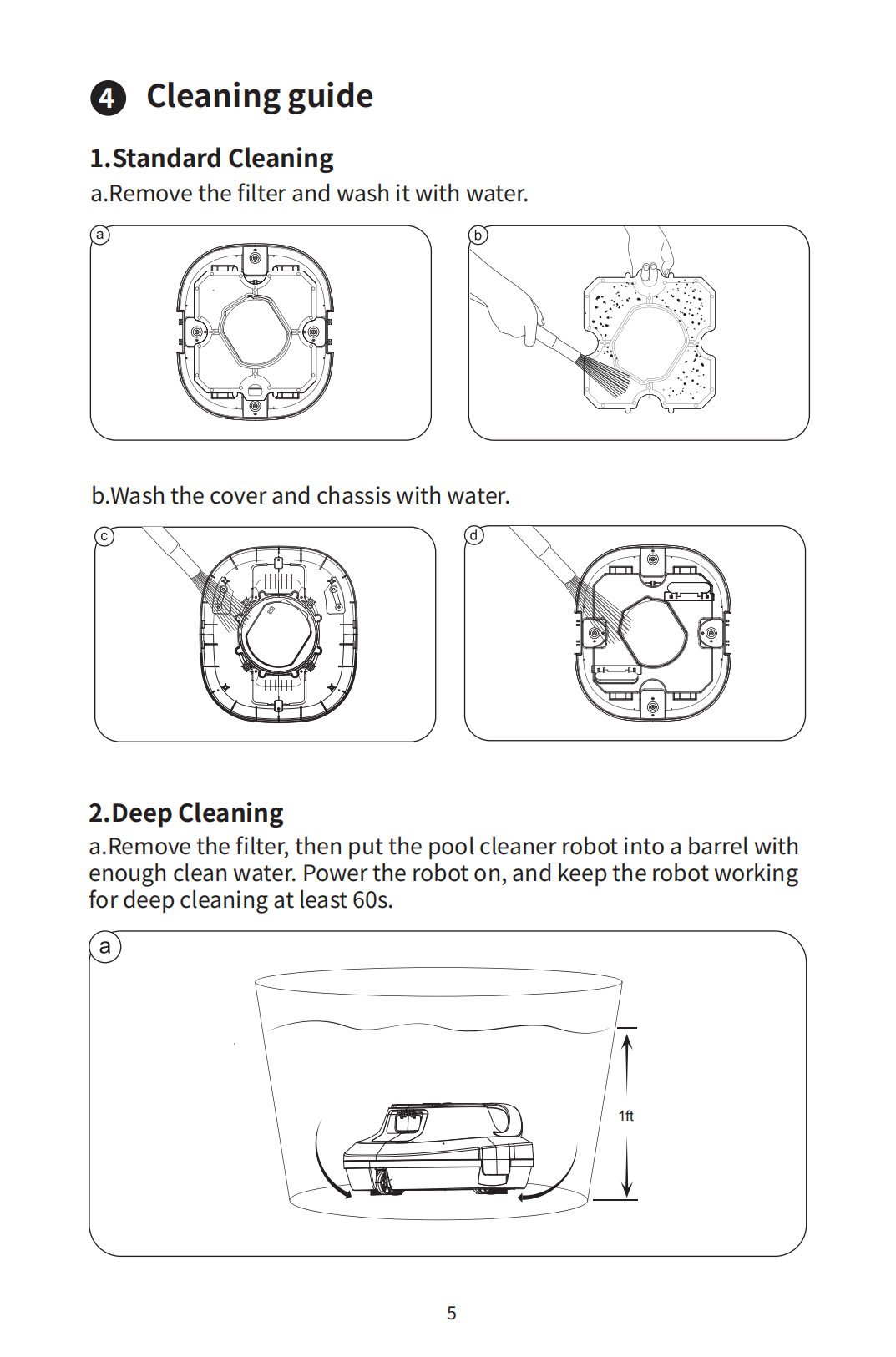 4 Cleaning guide

1.Standard Cleaning

a.Remove the filter and wash it with water.

a

b

b.Wash the cover and chassis with water.

c

d

2.Deep Cleaning

a.Remove the filter, then put the pool cleaner robot into a barrel with enough clean water. Power the robot on, and keep the robot working for deep cleaning at least 60s.

a

1ft

5